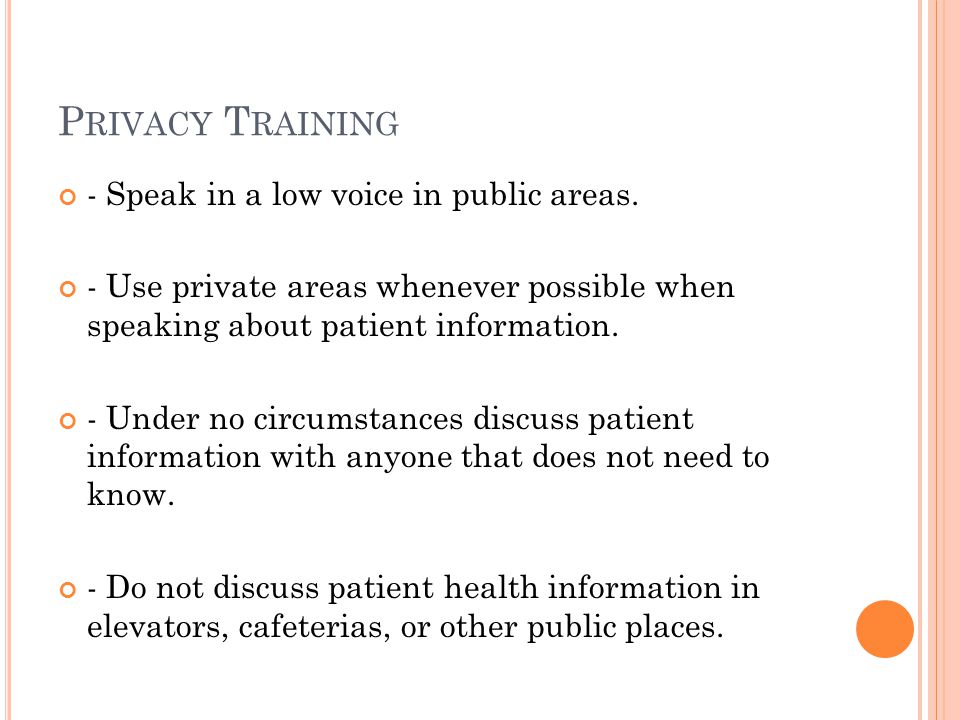 PRIVACY TRAINING

- Speak in a low voice in public areas.

- Use private areas whenever possible when speaking about patient information.

- Under no circumstances discuss patient information with anyone that does not need to know.

- Do not discuss patient health information in elevators, cafeterias, or other public places.